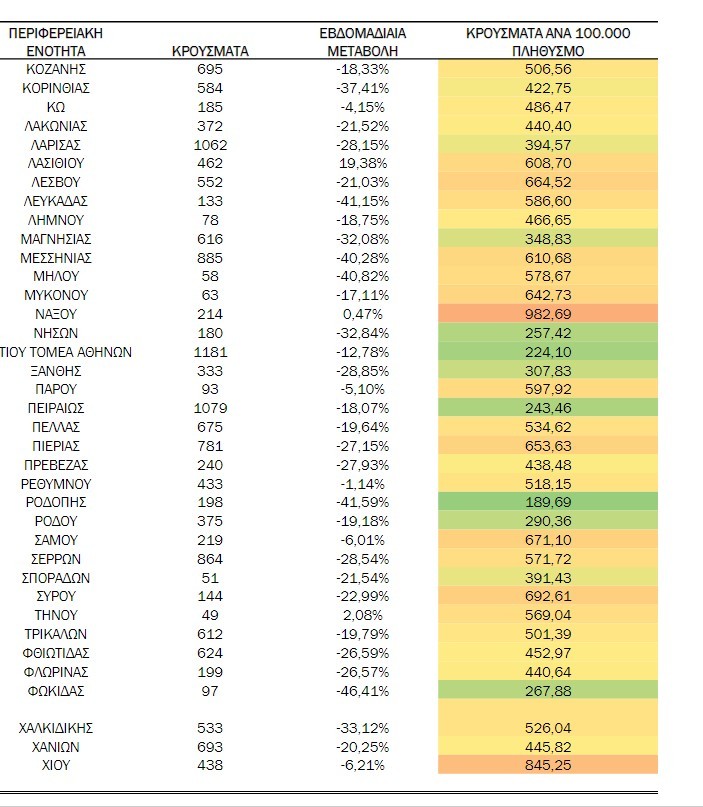 | ΠΕΡΙΦΕΡΕΙΑΚΗ ΕΝΟΤΗΤΑ | ΚΡΟΥΣΜΑΤΑ | ΕΒΔΟΜΑΔΙΑΙΑ ΜΕΤΑΒΟΛΗ | ΚΡΟΥΣΜΑΤΑ ΑΝΑ 100.000 ΠΛΗΘΥΣΜΟ |
|---|---|---|---|
| ΚΟΖΑΝΗΣ | 695 | -18,33% | 506,56 |
| ΚΟΡΙΝΘΙΑΣ | 584 | -37,41% | 422,75 |
| ΚΩ | 185 | -4,15% | 486,47 |
| ΛΑΚΩΝΙΑΣ | 372 | -21,52% | 440,40 |
| ΛΑΡΙΣΑΣ | 1062 | -28,15% | 394,57 |
| ΛΑΣΙΘΙΟΥ | 462 | 19,38% | 608,70 |
| ΛΕΣΒΟΥ | 552 | -21,03% | 664,52 |
| ΛΕΥΚΑΔΑΣ | 133 | -41,15% | 586,60 |
| ΛΗΜΝΟΥ | 78 | -18,75% | 466,65 |
| ΜΑΓΝΗΣΙΑΣ | 616 | -32,08% | 348,83 |
| ΜΕΣΣΗΝΙΑΣ | 885 | -40,28% | 610,68 |
| ΜΗΛΟΥ | 58 | -40,82% | 578,67 |
| ΜΥΚΟΝΟΥ | 63 | -17,11% | 642,73 |
| ΝΑΞΟΥ | 214 | 0,47% | 982,69 |
| ΝΗΣΩΝ | 180 | -32,84% | 257,42 |
| ΤΙΟΥ ΤΟΜΕΑ ΑΘΗΝΩΝ | 1181 | -12,78% | 224,10 |
| ΞΑΝΘΗΣ | 333 | -28,85% | 307,83 |
| ΠΑΡΟΥ | 93 | -5,10% | 597,92 |
| ΠΕΙΡΑΙΩΣ | 1079 | -18,07% | 243,46 |
| ΠΕΛΛΑΣ | 675 | -19,64% | 534,62 |
| ΠΙΕΡΙΑΣ | 781 | -27,15% | 653,63 |
| ΠΡΕΒΕΖΑΣ | 240 | -27,93% | 438,48 |
| ΡΕΘΥΜΝΟΥ | 433 | -1,14% | 518,15 |
| ΡΟΔΟΠΗΣ | 198 | -41,59% | 189,69 |
| ΡΟΔΟΥ | 375 | -19,18% | 290,36 |
| ΣΑΜΟΥ | 219 | -6,01% | 671,10 |
| ΣΕΡΡΩΝ | 864 | -28,54% | 571,72 |
| ΣΠΟΡΑΔΩΝ | 51 | -21,54% | 391,43 |
| ΣΥΡΟΥ | 144 | -22,99% | 692,61 |
| ΤΗΝΟΥ | 49 | 2,08% | 569,04 |
| ΤΡΙΚΑΛΩΝ | 612 | -19,79% | 501,39 |
| ΦΘΙΩΤΙΔΑΣ | 624 | -26,59% | 452,97 |
| ΦΛΩΡΙΝΑΣ | 199 | -26,57% | 440,64 |
| ΦΩΚΙΔΑΣ | 97 | -46,41% | 267,88 |
| ΧΑΛΚΙΔΙΚΗΣ | 533 | -33,12% | 526,04 |
| ΧΑΝΙΩΝ | 693 | -20,25% | 445,82 |
| ΧΙΟΥ | 438 | -6,21% | 845,25 |